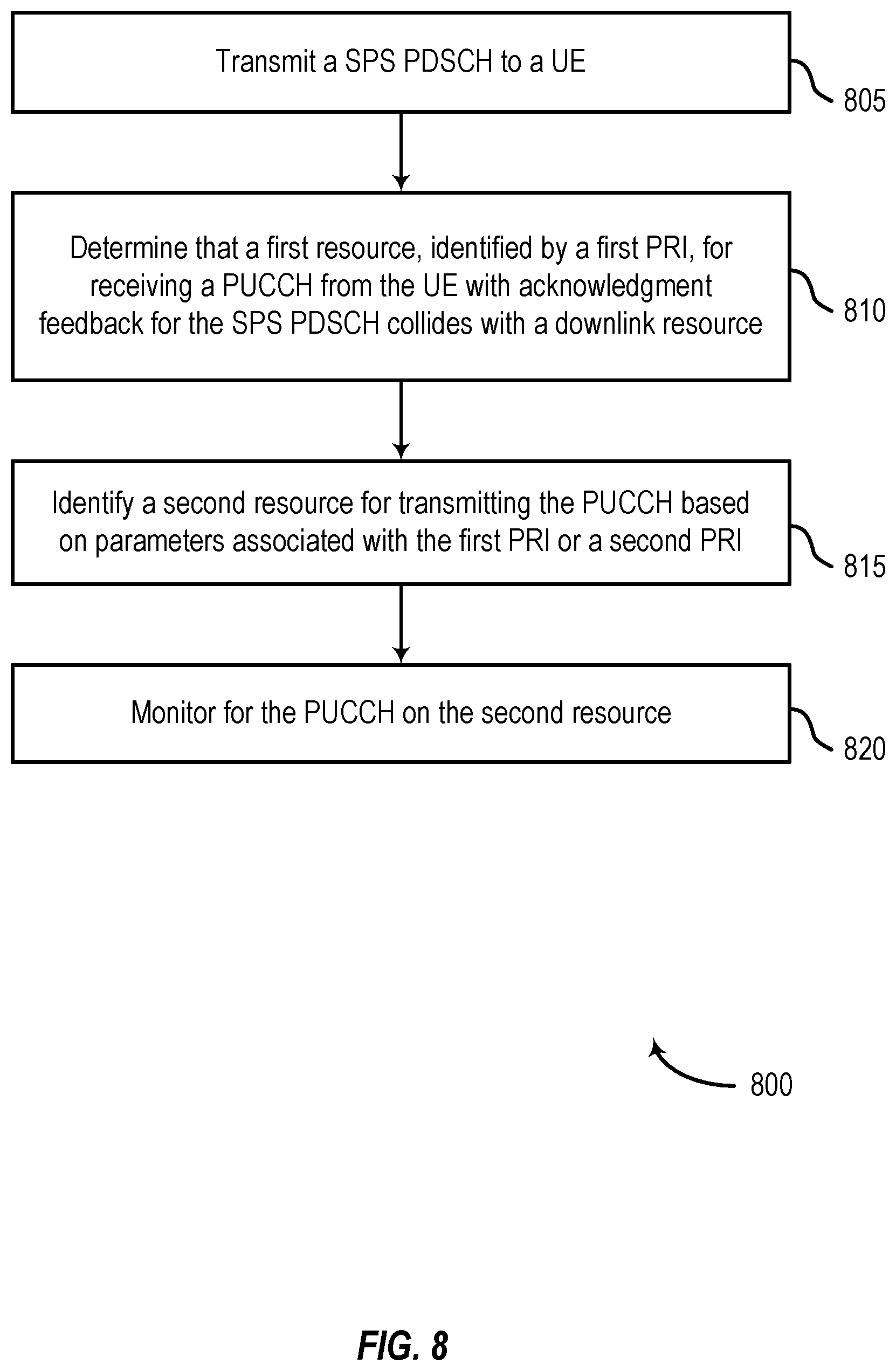 Transmit a SPS PDSCH to a UE

805

Determine that a first resource, identified by a first PRI, for receiving a PUCCH from the UE with acknowledgment feedback for the SPS PDSCH collides with a downlink resource

810

Identify a second resource for transmitting the PUCCH based on parameters associated with the first PRI or a second PRI

815

Monitor for the PUCCH on the second resource

820

800

FIG. 8